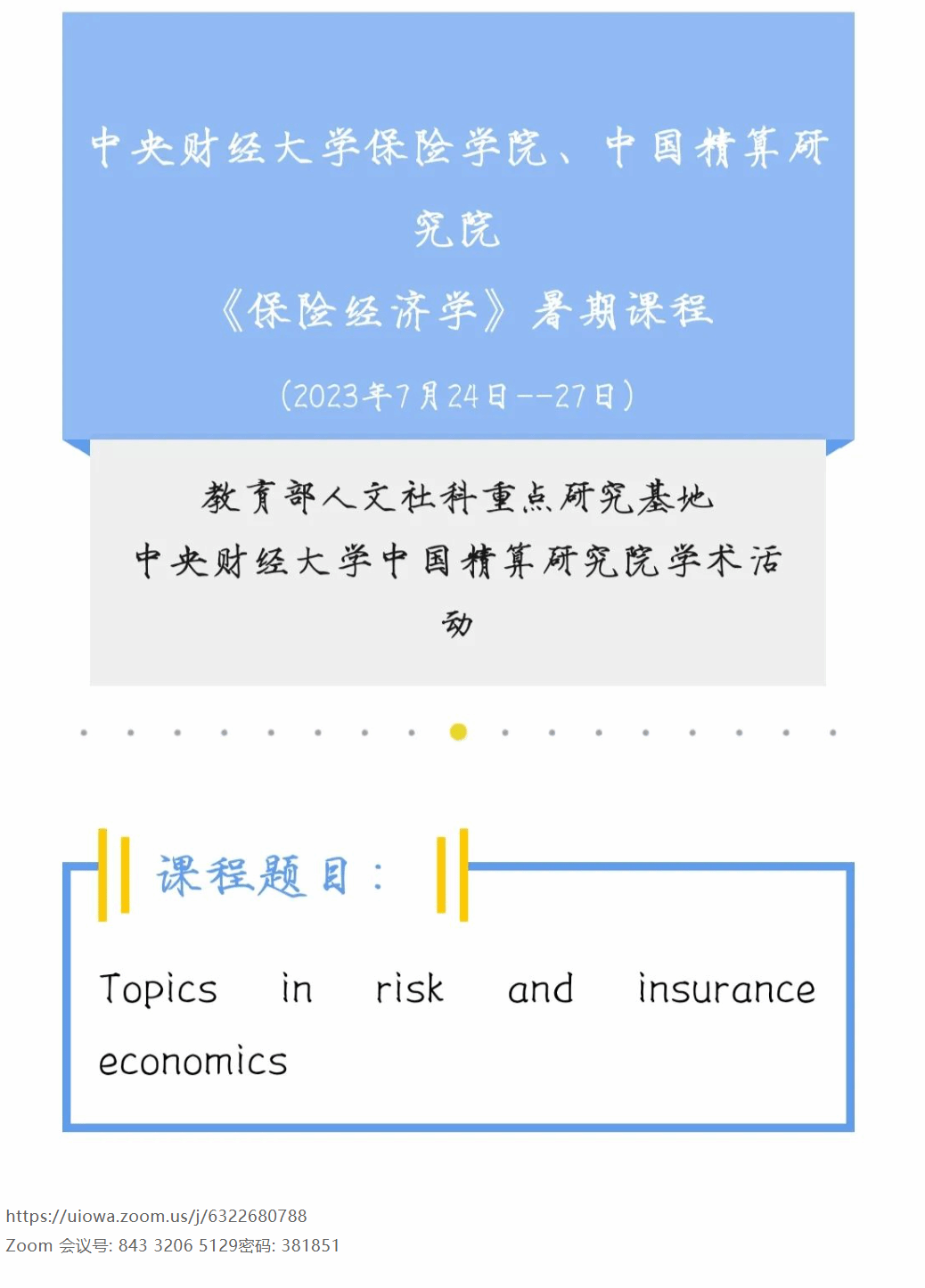 中央财经大学保险学院、中国精算研究院

《保险经济学》暑期课程

(2023年7月24日--27日)

教育部人文社科重点研究基地
中央财经大学中国精算研究院学术活动

课程题目：

Topics in risk and insurance economics

https://uiowa.zoom.us/j/6322680788
Zoom 会议号: 843 3206 5129密码: 381851